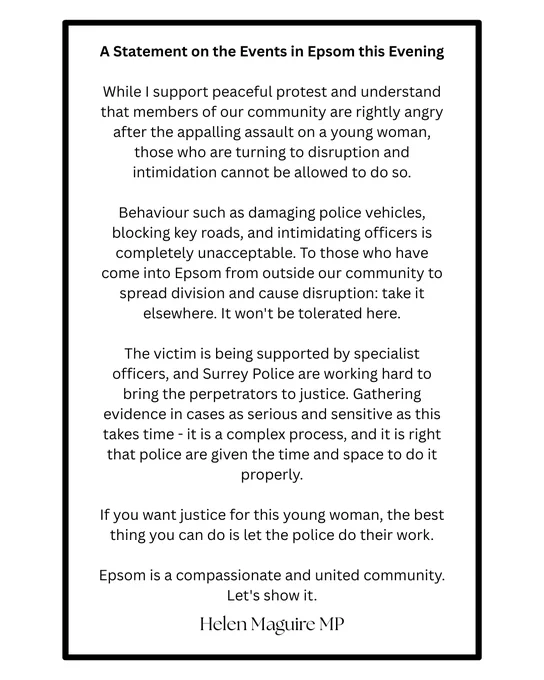 A Statement on the Events in Epsom this Evening

While I support peaceful protest and understand that members of our community are rightly angry after the appalling assault on a young woman, those who are turning to disruption and intimidation cannot be allowed to do so.

Behaviour such as damaging police vehicles, blocking key roads, and intimidating officers is completely unacceptable. To those who have come into Epsom from outside our community to spread division and cause disruption: take it elsewhere. It won't be tolerated here.

The victim is being supported by specialist officers, and Surrey Police are working hard to bring the perpetrators to justice. Gathering evidence in cases as serious and sensitive as this takes time - it is a complex process, and it is right that police are given the time and space to do it properly.

If you want justice for this young woman, the best thing you can do is let the police do their work.

Epsom is a compassionate and united community. Let's show it.

Helen Maguire MP